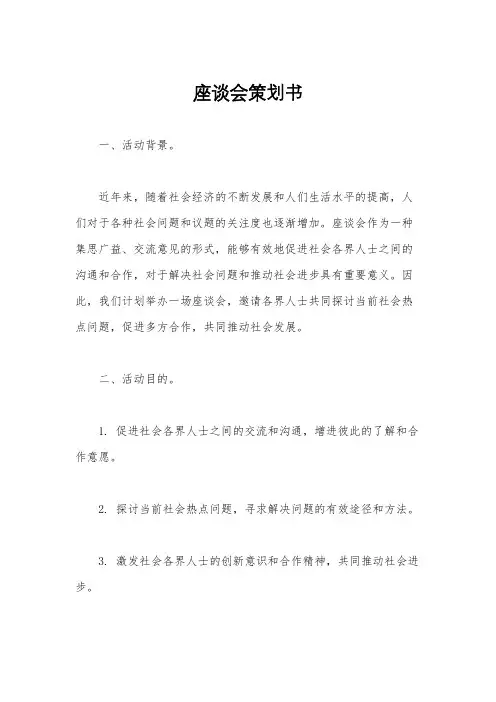 座谈会策划书

一、活动背景。

近年来，随着社会经济的不断发展和人们生活水平的提高，人们对于各种社会问题和议题的关注度也逐渐增加。座谈会作为一种集思广益、交流意见的形式，能够有效地促进社会各界人士之间的沟通和合作，对于解决社会问题和推动社会进步具有重要意义。因此，我们计划举办一场座谈会，邀请各界人士共同探讨当前社会热点问题，促进多方合作，共同推动社会发展。

二、活动目的。

1. 促进社会各界人士之间的交流和沟通，增进彼此的了解和合作意愿。

2. 探讨当前社会热点问题，寻求解决问题的有效途径和方法。

3. 激发社会各界人士的创新意识和合作精神，共同推动社会进步。